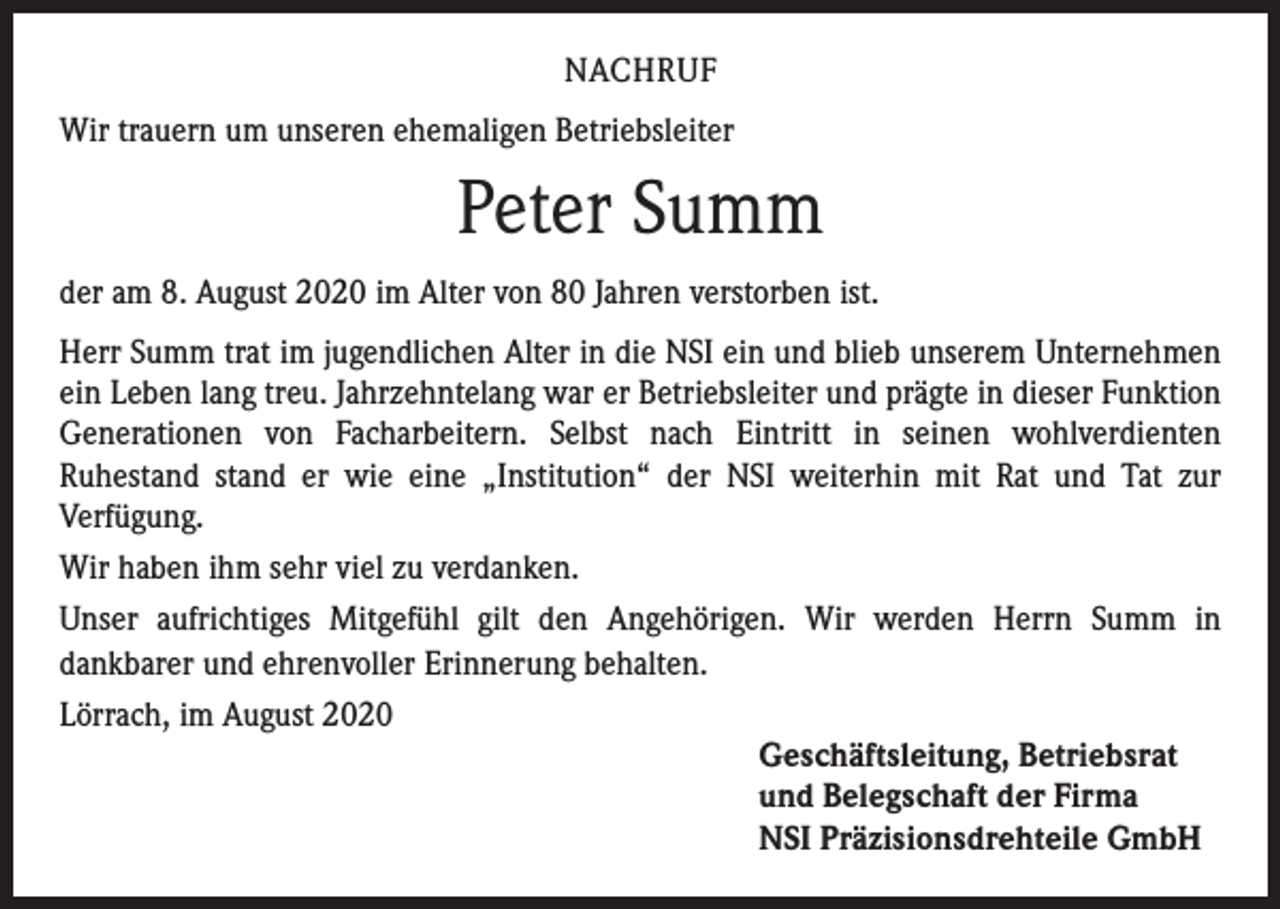 NACHRUF

Wir trauern um unseren ehemaligen Betriebsleiter

Peter Summ

der am 8. August 2020 im Alter von 80 Jahren verstorben ist.

Herr Summ trat im jugendlichen Alter in die NSI ein und blieb unserem Unternehmen ein Leben lang treu. Jahrzehntelang war er Betriebsleiter und prägte in dieser Funktion Generationen von Facharbeitern. Selbst nach Eintritt in seinen wohlverdienten Ruhestand stand er wie eine „Institution“ der NSI weiterhin mit Rat und Tat zur Verfügung.

Wir haben ihm sehr viel zu verdanken.

Unser aufrichtiges Mitgefühl gilt den Angehörigen. Wir werden Herrn Summ in dankbarer und ehrenvoller Erinnerung behalten.

Lörrach, im August 2020

Geschäftsleitung, Betriebsrat
und Belegschaft der Firma
NSI Präzisionsdrehteile GmbH